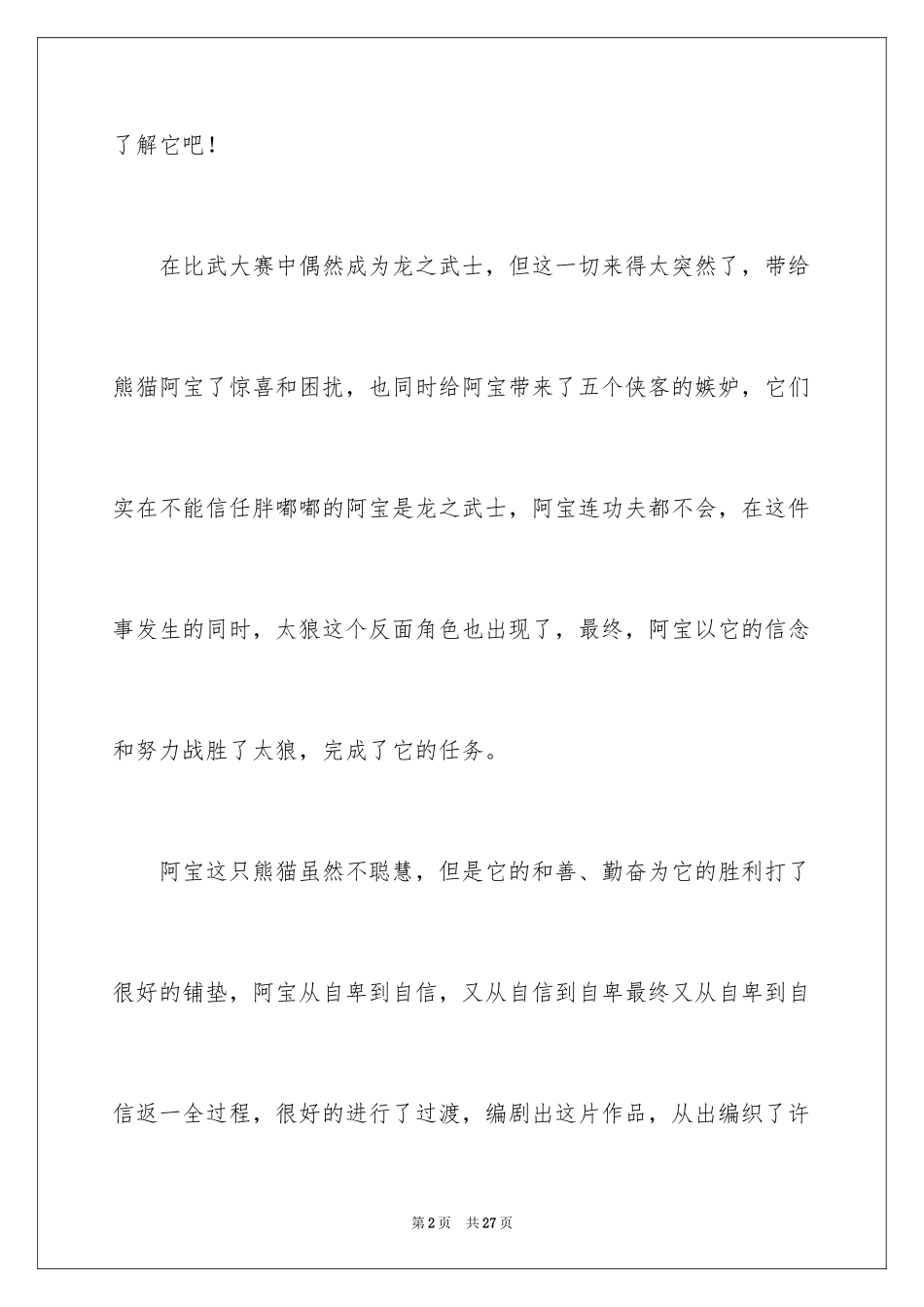 了解它吧！

在比武大赛中偶然成为龙之武士，但这一切来得太突然了，带给熊猫阿宝了惊喜和困扰，也同时给阿宝带来了五个侠客的嫉妒，它们实在不能信任胖嘟嘟的阿宝是龙之武士，阿宝连功夫都不会，在这件事发生的同时，太狼这个反面角色也出现了，最终，阿宝以它的信念和努力战胜了太狼，完成了它的任务。

阿宝这只熊猫虽然不聪慧，但是它的和善、勤奋为它的胜利打了很好的铺垫，阿宝从自卑到自信，又从自信到自卑最终又从自卑到自信返一全过程，很好的进行了过渡，编剧出这片作品，从出编织了许

第2页 共27页